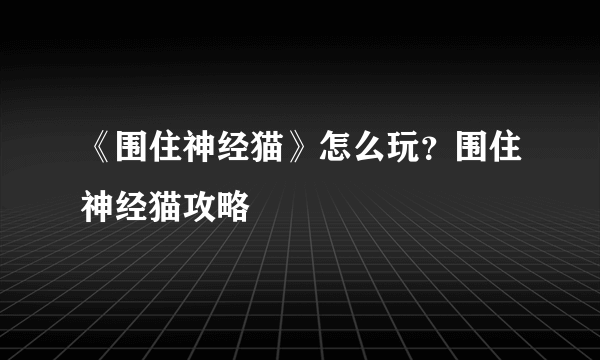 《围住神经猫》怎么玩？围住神经猫攻略